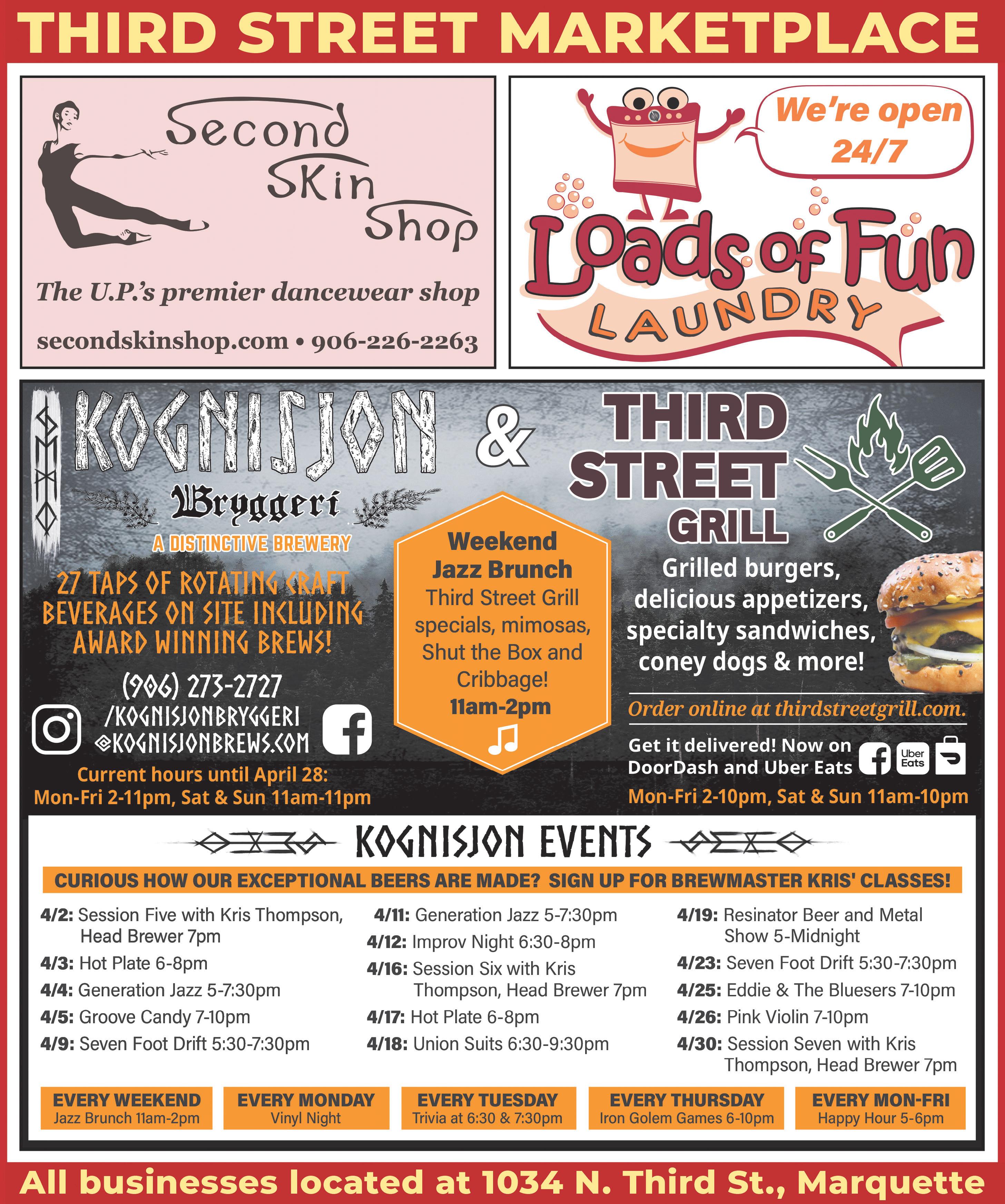 THIRD STREET MARKETPLACE

Second Skin Shop

The U.P.'s premier dancewear shop

secondskinshop.com • 906-226-2263

We're open 24/7

Loads of Fun LAUNDRY

KOGNISJON Bryggeri

A DISTINCTIVE BREWERY

27 TAPS OF ROTATING CRAFT BEVERAGES ON SITE INCLUDING AWARD WINNING BREWS!

(906) 273-2727

/KOGNISJONBRYGGERI
@KOGNISJONBREWS.COM

Current hours until April 28:
Mon-Fri 2-11pm, Sat & Sun 11am-11pm

&

Weekend Jazz Brunch
Third Street Grill specials, mimosas, Shut the Box and Cribbage!
11am-2pm

THIRD STREET GRILL

Grilled burgers, delicious appetizers, specialty sandwiches, coney dogs & more!

Order online at thirdstreetgrill.com.

Get it delivered! Now on DoorDash and Uber Eats

Uber Eats

Mon-Fri 2-10pm, Sat & Sun 11am-10pm

KOGNISJON EVENTS

CURIOUS HOW OUR EXCEPTIONAL BEERS ARE MADE? SIGN UP FOR BREWMASTER KRIS' CLASSES!

4/2: Session Five with Kris Thompson, Head Brewer 7pm
4/3: Hot Plate 6-8pm
4/4: Generation Jazz 5-7:30pm
4/5: Groove Candy 7-10pm
4/9: Seven Foot Drift 5:30-7:30pm

4/11: Generation Jazz 5-7:30pm
4/12: Improv Night 6:30-8pm
4/16: Session Six with Kris Thompson, Head Brewer 7pm
4/17: Hot Plate 6-8pm
4/18: Union Suits 6:30-9:30pm

4/19: Resinator Beer and Metal Show 5-Midnight
4/23: Seven Foot Drift 5:30-7:30pm
4/25: Eddie & The Bluesers 7-10pm
4/26: Pink Violin 7-10pm
4/30: Session Seven with Kris Thompson, Head Brewer 7pm

EVERY WEEKEND
Jazz Brunch 11am-2pm

EVERY MONDAY
Vinyl Night

EVERY TUESDAY
Trivia at 6:30 & 7:30pm

EVERY THURSDAY
Iron Golem Games 6-10pm

EVERY MON-FRI
Happy Hour 5-6pm

All businesses located at 1034 N. Third St., Marquette